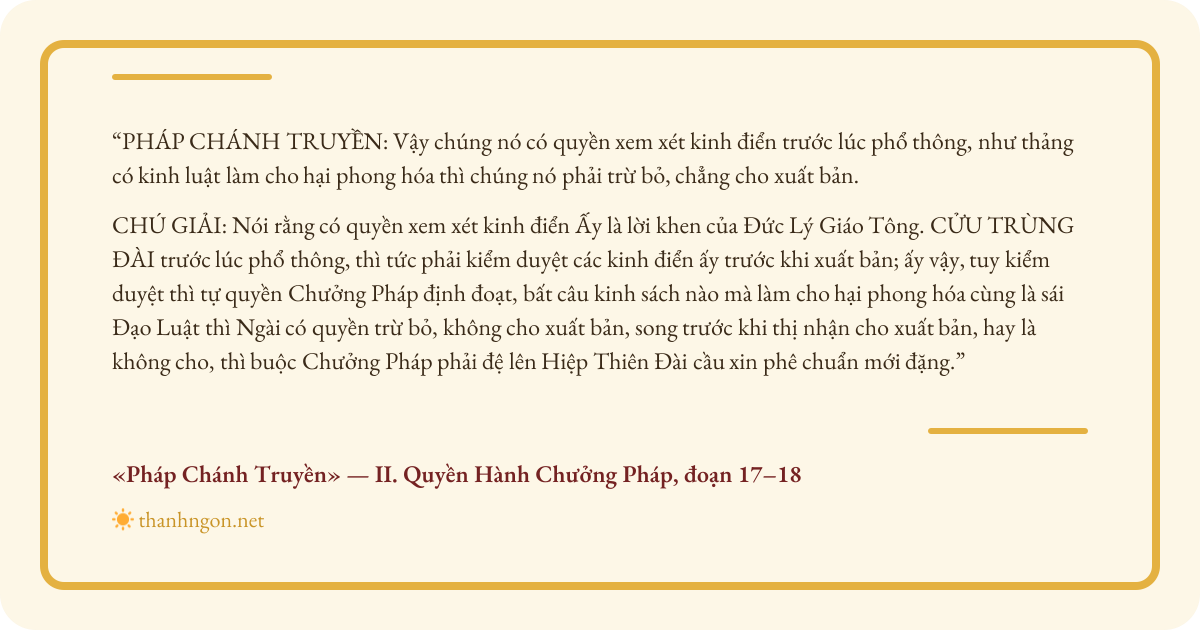 “PHÁP CHÁNH TRUYỀN: Vậy chúng nó có quyền xem xét kinh điển trước lúc phổ thông, như thảng có kinh luật làm cho hại phong hóa thì chúng nó phải trừ bỏ, chẳng cho xuất bản.

CHÚ GIẢI: Nói rằng có quyền xem xét kinh điển Ấy là lời khen của Đức Lý Giáo Tông. CỬU TRÙNG ĐÀI trước lúc phổ thông, thì tức phải kiểm duyệt các kinh điển ấy trước khi xuất bản; ấy vậy, tuy kiểm duyệt thì tự quyền Chưởng Pháp định đoạt, bất câu kinh sách nào mà làm cho hại phong hóa cùng là sái Đạo Luật thì Ngài có quyền trừ bỏ, không cho xuất bản, song trước khi thị nhận cho xuất bản, hay là không cho, thì buộc Chưởng Pháp phải đệ lên Hiệp Thiên Đài cầu xin phê chuẩn mới đặng.”

«Pháp Chánh Truyền» — II. Quyền Hành Chưởng Pháp, đoạn 17–18

thanhngon.net